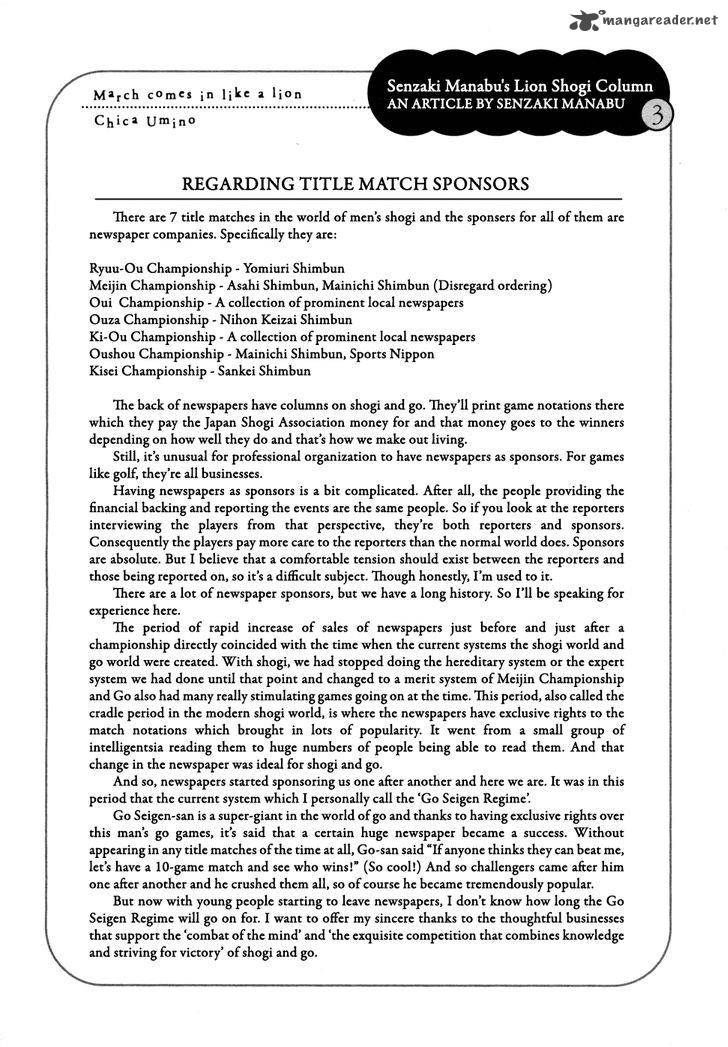 mangareader.net

March comes in like a lion
Chica Umino

Senzaki Manabu's Lion Shogi Column
AN ARTICLE BY SENZAKI MANABU
3

REGARDING TITLE MATCH SPONSORS

There are 7 title matches in the world of men's shogi and the sponsers for all of them are newspaper companies. Specifically they are:

Ryuu-Ou Championship - Yomiuri Shimbun
Meijin Championship - Asahi Shimbun, Mainichi Shimbun (Disregard ordering)
Oui Championship - A collection of prominent local newspapers
Ouza Championship - Nihon Keizai Shimbun
Ki-Ou Championship - A collection of prominent local newspapers
Oushou Championship - Mainichi Shimbun, Sports Nippon
Kisei Championship - Sankei Shimbun

The back of newspapers have columns on shogi and go. They'll print game notations there which they pay the Japan Shogi Association money for and that money goes to the winners depending on how well they do and that's how we make out living.

Still, it's unusual for professional organization to have newspapers as sponsors. For games like golf, they're all businesses.

Having newspapers as sponsors is a bit complicated. After all, the people providing the financial backing and reporting the events are the same people. So if you look at the reporters interviewing the players from that perspective, they're both reporters and sponsors. Consequently the players pay more care to the reporters than the normal world does. Sponsors are absolute. But I believe that a comfortable tension should exist between the reporters and those being reported on, so it's a difficult subject. Though honestly, I'm used to it.

There are a lot of newspaper sponsors, but we have a long history. So I'll be speaking for experience here.

The period of rapid increase of sales of newspapers just before and just after a championship directly coincided with the time when the current systems the shogi world and go world were created. With shogi, we had stopped doing the hereditary system or the expert system we had done until that point and changed to a merit system of Meijin Championship and Go also had many really stimulating games going on at the time. This period, also called the cradle period in the modern shogi world, is where the newspapers have exclusive rights to the match notations which brought in lots of popularity. It went from a small group of intelligentsia reading them to huge numbers of people being able to read them. And that change in the newspaper was ideal for shogi and go.

And so, newspapers started sponsoring us one after another and here we are. It was in this period that the current system which I personally call the 'Go Seigen Regime'.

Go Seigen-san is a super-giant in the world of go and thanks to having exclusive rights over this man's go games, it's said that a certain huge newspaper became a success. Without appearing in any title matches of the time at all, Go-san said "If anyone thinks they can beat me, let's have a 10-game match and see who wins!" (So cool!) And so challengers came after him one after another and he crushed them all, so of course he became tremendously popular.

But now with young people starting to leave newspapers, I don't know how long the Go Seigen Regime will go on for. I want to offer my sincere thanks to the thoughtful businesses that support the 'combat of the mind' and 'the exquisite competition that combines knowledge and striving for victory' of shogi and go.